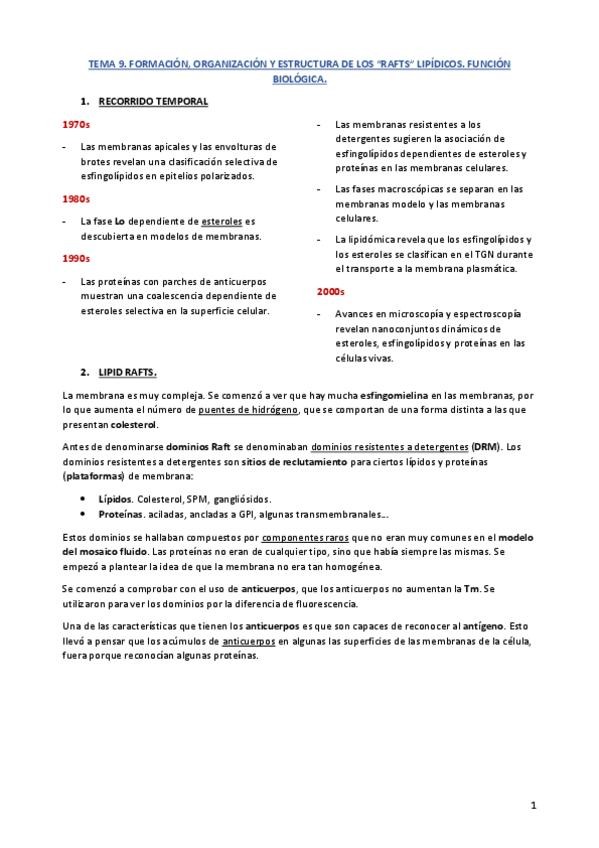 TEMA 9. FORMACIÓN, ORGANIZACIÓN Y ESTRUCTURA DE LOS "RAFTS" LIPÍDICOS. FUNCIÓN BIOLÓGICA.

1. RECORRIDO TEMPORAL

1970s

- Las membranas apicales y las envolturas de brotes revelan una clasificación selectiva de esfingolípidos en epitelios polarizados.

1980s

- La fase Lo dependiente de esteroles es descubierta en modelos de membranas.

1990s

- Las proteínas con parches de anticuerpos muestran una coalescencia dependiente de esteroles selectiva en la superficie celular.

- Las membranas resistentes a los detergentes sugieren la asociación de esfingolípidos dependientes de esteroles y proteínas en las membranas celulares.

- Las fases macroscópicas se separan en las membranas modelo y las membranas celulares.

- La lipidómica revela que los esfingolípidos y los esteroles se clasifican en el TGN durante el transporte a la membrana plasmática.

2000s

- Avances en microscopía y espectroscopía revelan nanoconjuntos dinámicos de esteroles, esfingolípidos y proteínas en las células vivas.

2. LIPID RAFTS.

La membrana es muy compleja. Se comenzó a ver que hay mucha esfingomielina en las membranas, por lo que aumenta el número de puentes de hidrógeno, que se comportan de una forma distinta a las que presentan colesterol.

Antes de denominarse dominios Raft se denominaban dominios resistentes a detergentes (DRM). Los dominios resistentes a detergentes son sitios de reclutamiento para ciertos lípidos y proteínas (plataformas) de membrana:

• Lípidos. Colesterol, SPM, gangliósidos.
• Proteínas. aciladas, ancladas a GPI, algunas transmembranales...

Estos dominios se hallaban compuestos por componentes raros que no eran muy comunes en el modelo del mosaico fluido. Las proteínas no eran de cualquier tipo, sino que había siempre las mismas. Se empezó a plantear la idea de que la membrana no era tan homogénea.

Se comenzó a comprobar con el uso de anticuerpos, que los anticuerpos no aumentan la Tm. Se utilizaron para ver los dominios por la diferencia de fluorescencia.

Una de las características que tienen los anticuerpos es que son capaces de reconocer al antígeno. Esto llevó a pensar que los acúmulos de anticuerpos en algunas las superficies de las membranas de la célula, fuera porque reconocían algunas proteínas.

1